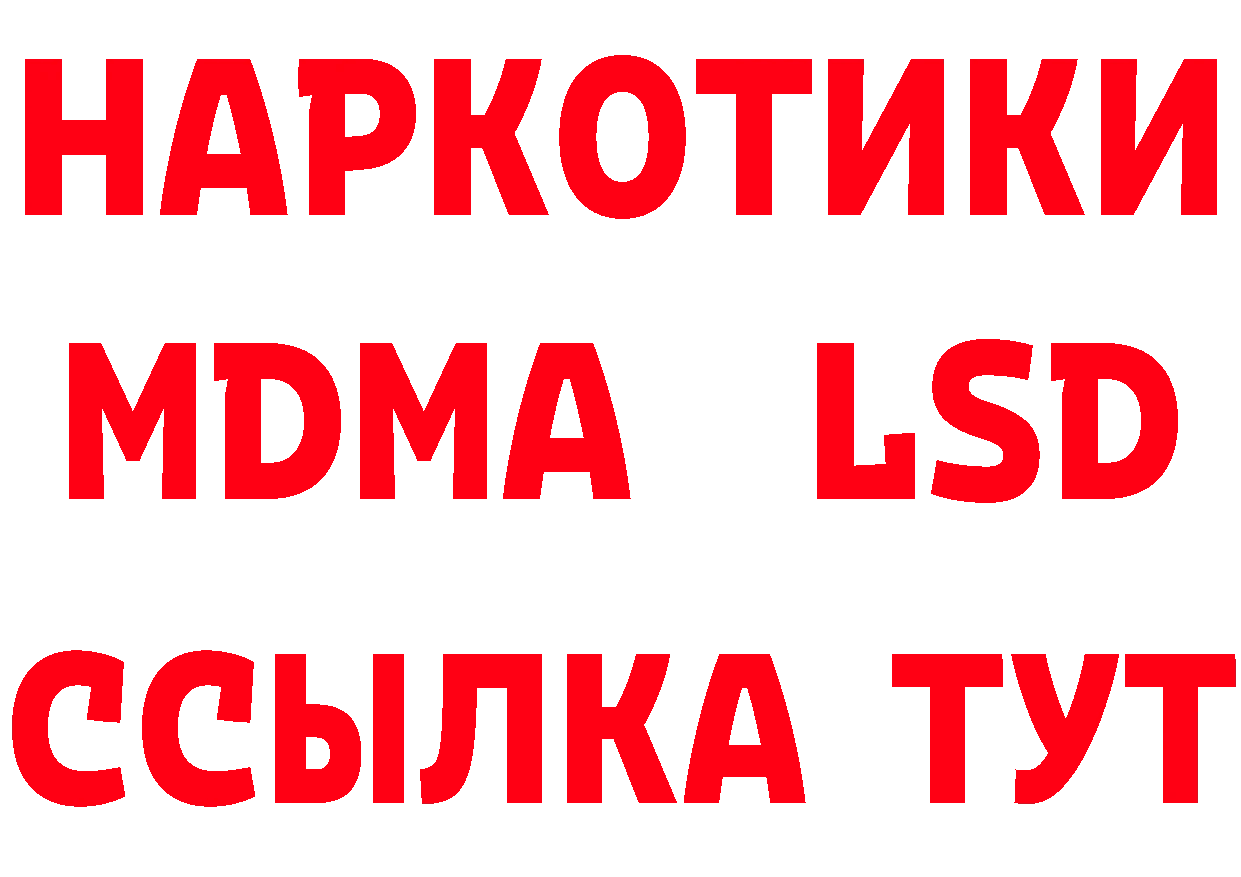 НАРКОТИКИ
MDMA LSD
ССЫЛКА ТУТ